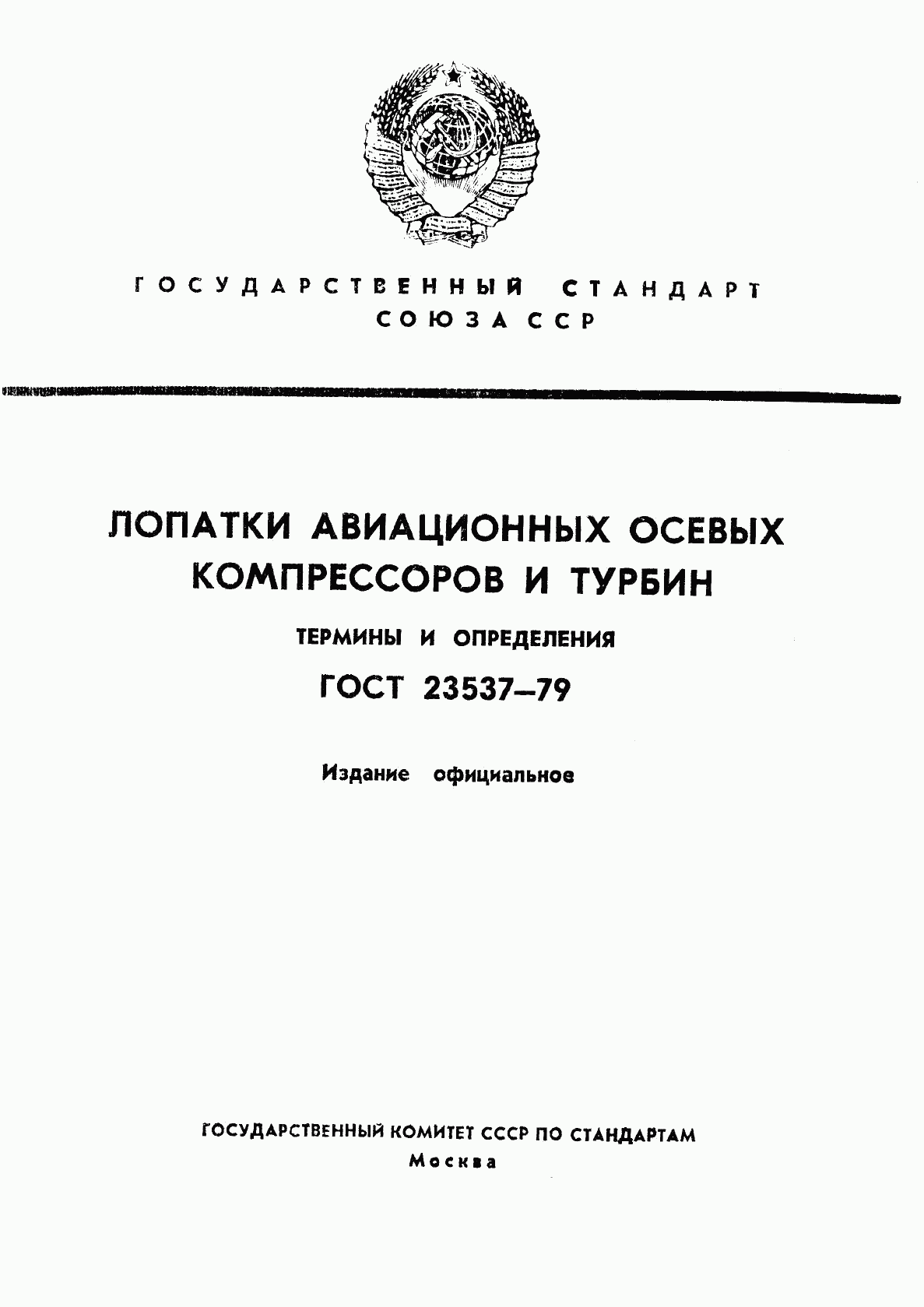 ГОСУДАРСТВЕННЫЙ СТАНДАРТ
СОЮЗА ССР

ЛОПАТКИ АВИАЦИОННЫХ ОСЕВЫХ КОМПРЕССОРОВ И ТУРБИН

ТЕРМИНЫ И ОПРЕДЕЛЕНИЯ

ГОСТ 23537–79

Издание официальное

ГОСУДАРСТВЕННЫЙ КОМИТЕТ СССР ПО СТАНДАРТАМ
Москва